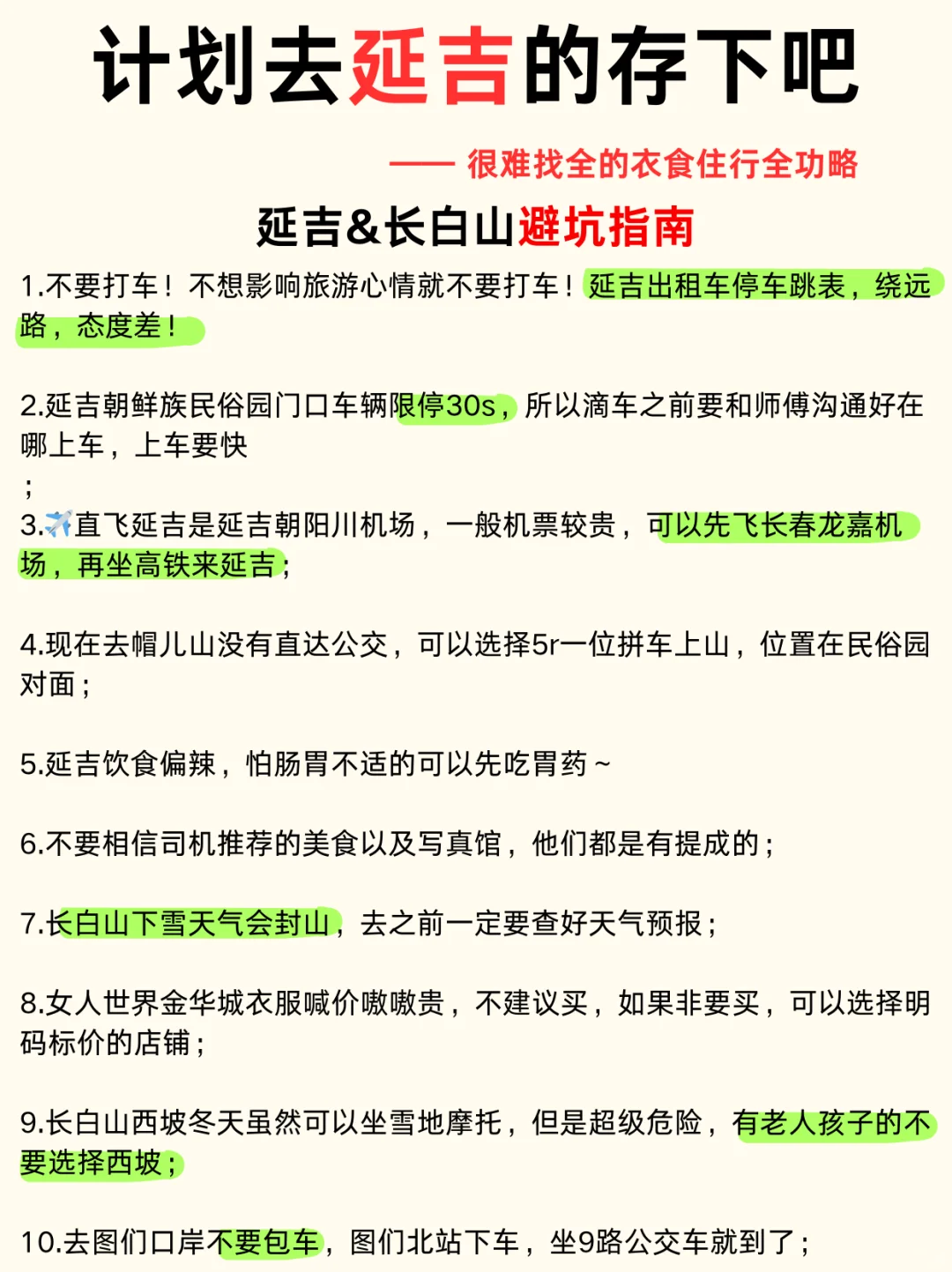 计划去延吉的存下吧

—— 很难找全的衣食住行全功略

延吉&长白山避坑指南

1.不要打车！不想影响旅游心情就不要打车！延吉出租车停车跳表，绕远路，态度差！

2.延吉朝鲜族民俗园门口车辆限停30s，所以滴车之前要和师傅沟通好在哪上车，上车要快
；

3.✈️直飞延吉是延吉朝阳川机场，一般机票较贵，可以先飞长春龙嘉机场，再坐高铁来延吉；

4.现在去帽儿山没有直达公交，可以选择5r一位拼车上山，位置在民俗园对面；

5.延吉饮食偏辣，怕肠胃不适的可以先吃胃药～

6.不要相信司机推荐的美食以及写真馆，他们都是有提成的；

7.长白山下雪天气会封山，去之前一定要查好天气预报；

8.女人世界金华城衣服喊价嗷嗷贵，不建议买，如果非要买，可以选择明码标价的店铺；

9.长白山西坡冬天虽然可以坐雪地摩托，但是超级危险，有老人孩子的不要选择西坡；

10.去图们口岸不要包车，图们北站下车，坐9路公交车就到了；